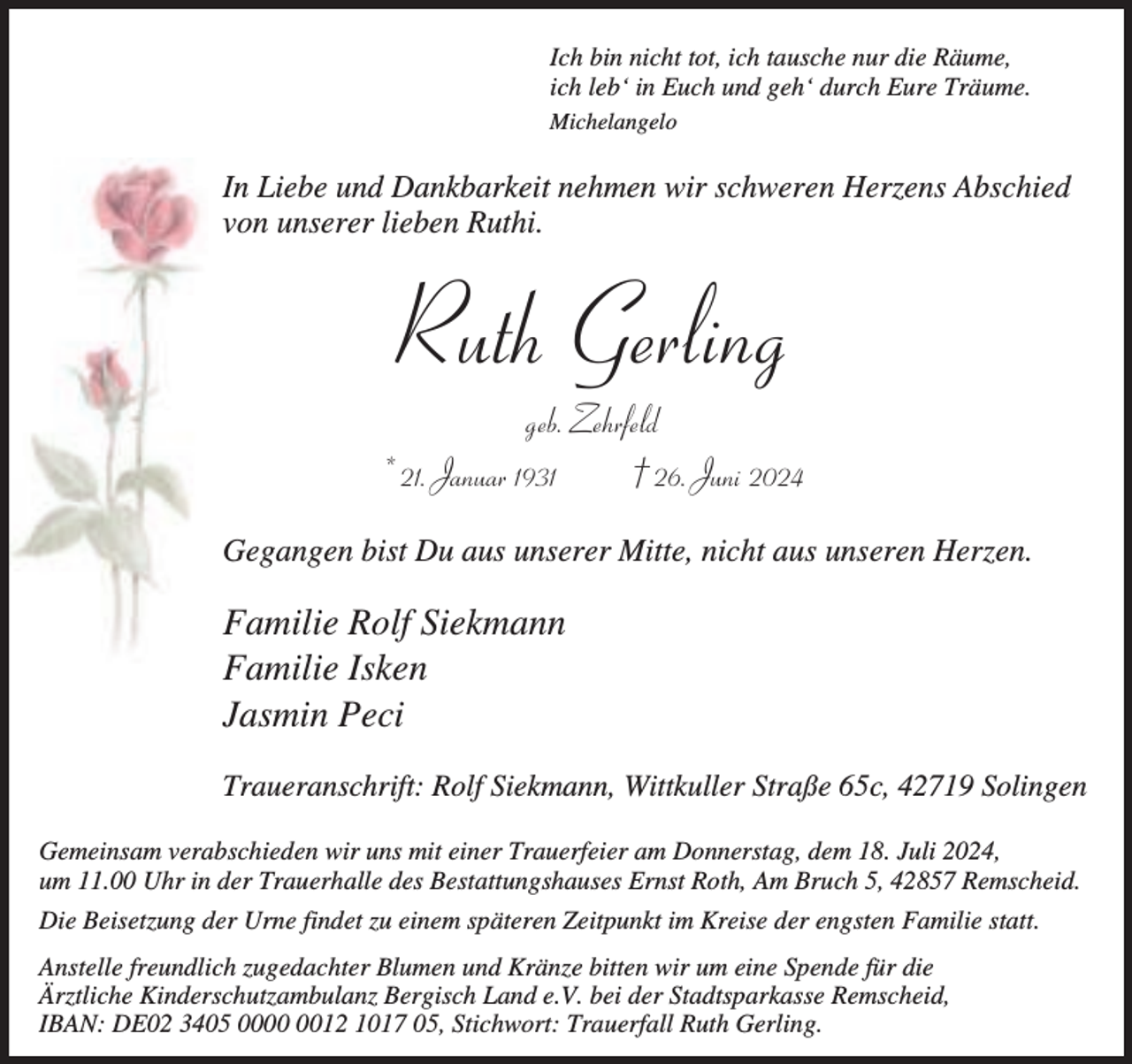 Ich bin nicht tot, ich tausche nur die Räume,
ich leb‘ in Euch und geh‘ durch Eure Träume.
Michelangelo

In Liebe und Dankbarkeit nehmen wir schweren Herzens Abschied von unserer lieben Ruthi.

Ruth Gerling

geb. Zehrfeld

* 21. Januar 1931 † 26. Juni 2024

Gegangen bist Du aus unserer Mitte, nicht aus unseren Herzen.

Familie Rolf Siekmann
Familie Isken
Jasmin Peci

Traueranschrift: Rolf Siekmann, Wittkuller Straße 65c, 42719 Solingen

Gemeinsam verabschieden wir uns mit einer Trauerfeier am Donnerstag, dem 18. Juli 2024, um 11.00 Uhr in der Trauerhalle des Bestattungshauses Ernst Roth, Am Bruch 5, 42857 Remscheid.

Die Beisetzung der Urne findet zu einem späteren Zeitpunkt im Kreise der engsten Familie statt.

Anstelle freundlich zugedachter Blumen und Kränze bitten wir um eine Spende für die Ärztliche Kinderschutzambulanz Bergisch Land e.V. bei der Stadtsparkasse Remscheid, IBAN: DE02 3405 0000 0012 1017 05, Stichwort: Trauerfall Ruth Gerling.